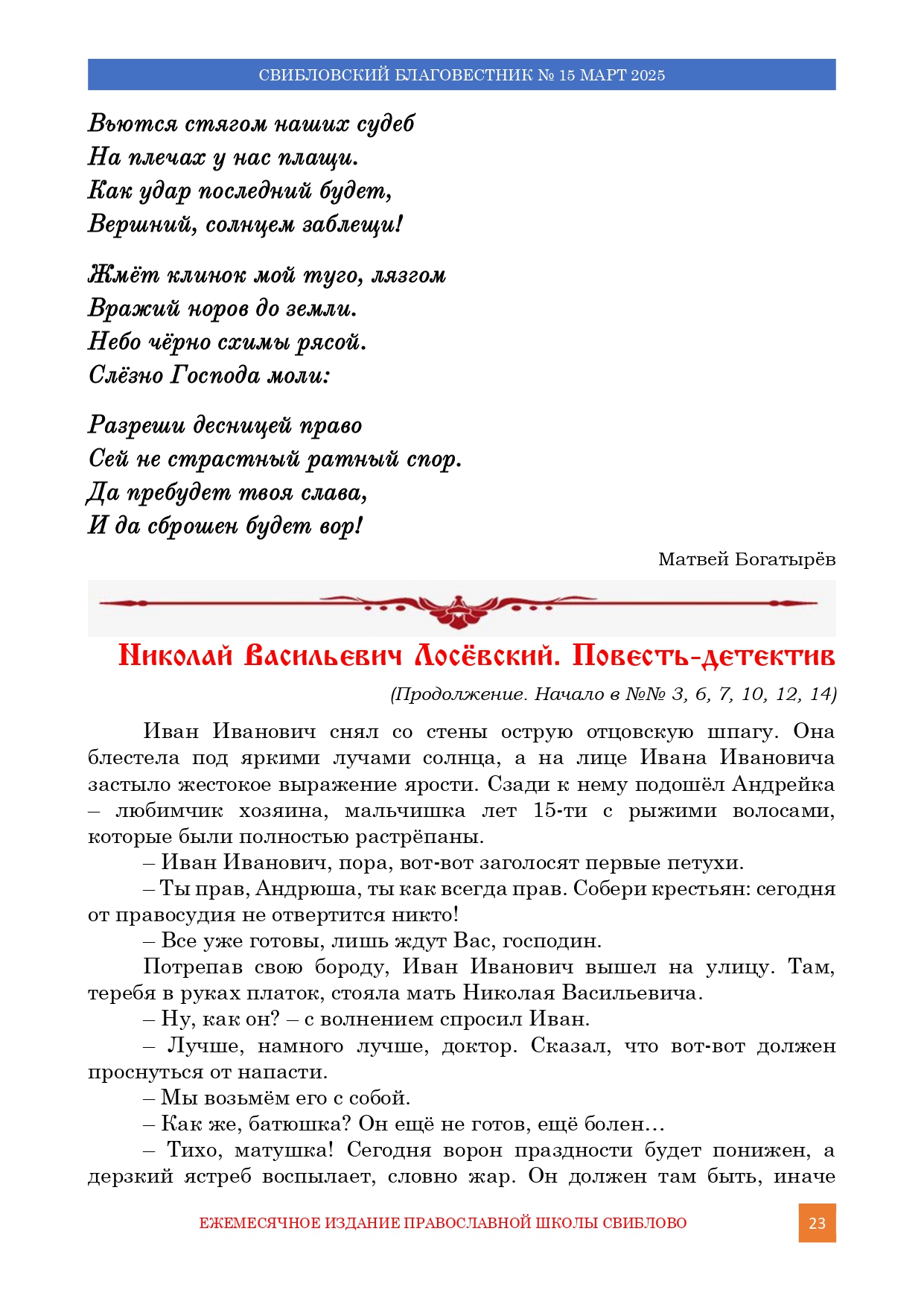 СВИБЛОВСКИЙ БЛАГОВЕСТНИК № 15 МАРТ 2025

Вьются стягом наших судеб
На плечах у нас плащи.
Как удар последний будет,
Вершиний, солнцем заблещи!

Жмёт клинок мой туго, лязгом
Вражий норов до земли.
Небо чёрно схимы рясой.
Слёзно Господа моли:

Разреши десницей право
Сей не страстный ратный спор.
Да пребудет твоя слава,
И да сброшен будет вор!

Матвей Богатырёв

Николай Васильевич Лосёвский. Повесть-детектив

(Продолжение. Начало в №№ 3, 6, 7, 10, 12, 14)

Иван Иванович снял со стены острую отцовскую шпагу. Она блестела под яркими лучами солнца, а на лице Ивана Ивановича застыло жестокое выражение ярости. Сзади к нему подошёл Андрейка – любимчик хозяина, мальчишка лет 15-ти с рыжими волосами, которые были полностью растрёпаны.

– Иван Иванович, пора, вот-вот заголосят первые петухи.

– Ты прав, Андрюша, ты как всегда прав. Собери крестьян: сегодня от правосудия не отвертится никто!

– Все уже готовы, лишь ждут Вас, господин.

Потрепав свою бороду, Иван Иванович вышел на улицу. Там, теребя в руках платок, стояла мать Николая Васильевича.

– Ну, как он? – с волнением спросил Иван.

– Лучше, намного лучше, доктор. Сказал, что вот-вот должен проснуться от напасти.

– Мы возьмём его с собой.

– Как же, батюшка? Он ещё не готов, ещё болен…

– Тихо, матушка! Сегодня ворон праздности будет понижен, а дерзкий ястреб воспылает, словно жар. Он должен там быть, иначе

ЕЖЕМЕСЯЧНОЕ ИЗДАНИЕ ПРАВОСЛАВНОЙ ШКОЛЫ СВИБЛОВО

23